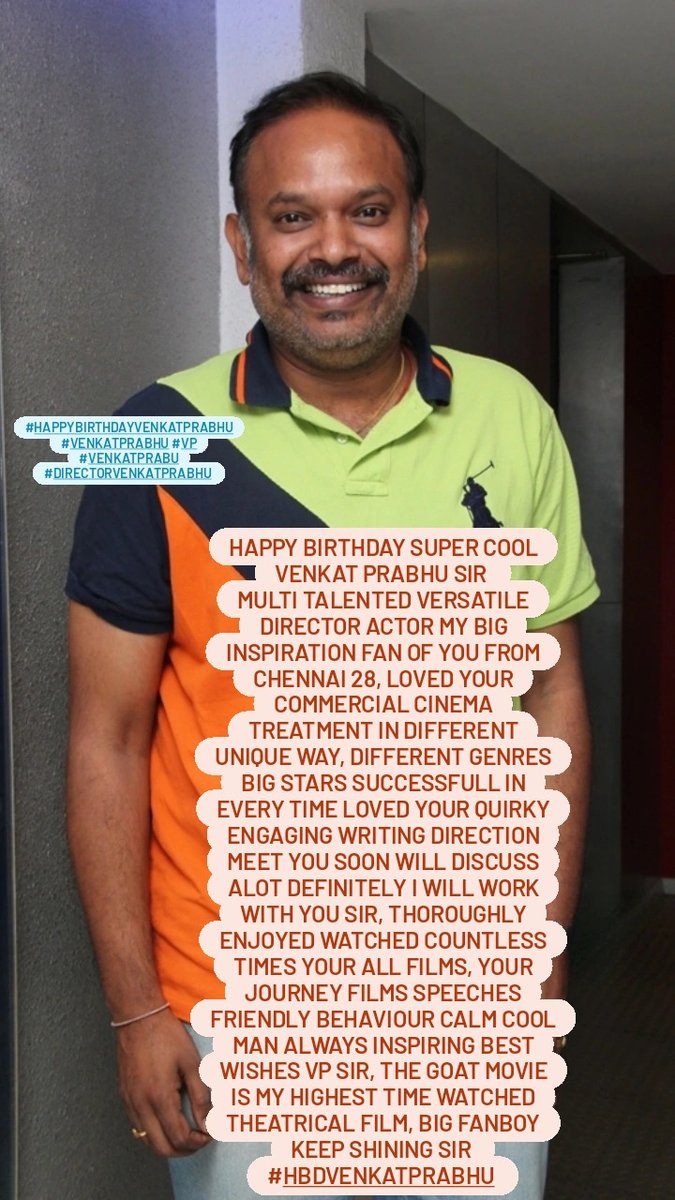 #HAPPYBIRTHDAYVENKATPRABHU
#VENKATPRABHU #VP
#VENKATPRABU
#DIRECTORVENKATPRABHU

HAPPY BIRTHDAY SUPER COOL VENKAT PRABHU SIR MULTI TALENTED VERSATILE DIRECTOR ACTOR MY BIG INSPIRATION FAN OF YOU FROM CHENNAI 28, LOVED YOUR COMMERCIAL CINEMA TREATMENT IN DIFFERENT UNIQUE WAY, DIFFERENT GENRES BIG STARS SUCCESSFULL IN EVERY TIME LOVED YOUR QUIRKY ENGAGING WRITING DIRECTION MEET YOU SOON WILL DISCUSS ALOT DEFINITELY I WILL WORK WITH YOU SIR, THOROUGHLY ENJOYED WATCHED COUNTLESS TIMES YOUR ALL FILMS, YOUR JOURNEY FILMS SPEECHES FRIENDLY BEHAVIOUR CALM COOL MAN ALWAYS INSPIRING BEST WISHES VP SIR, THE GOAT MOVIE IS MY HIGHEST TIME WATCHED THEATRICAL FILM, BIG FANBOY KEEP SHINING SIR #HBDVENKATPRABHU